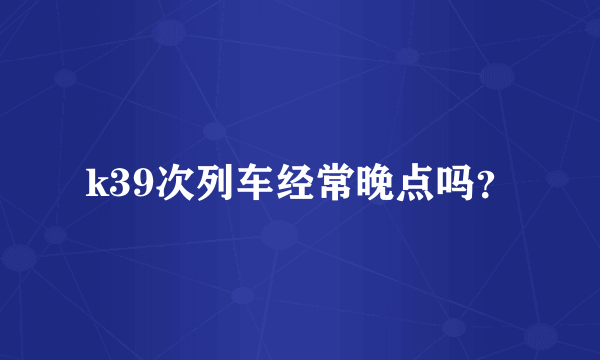 k39次列车经常晚点吗？